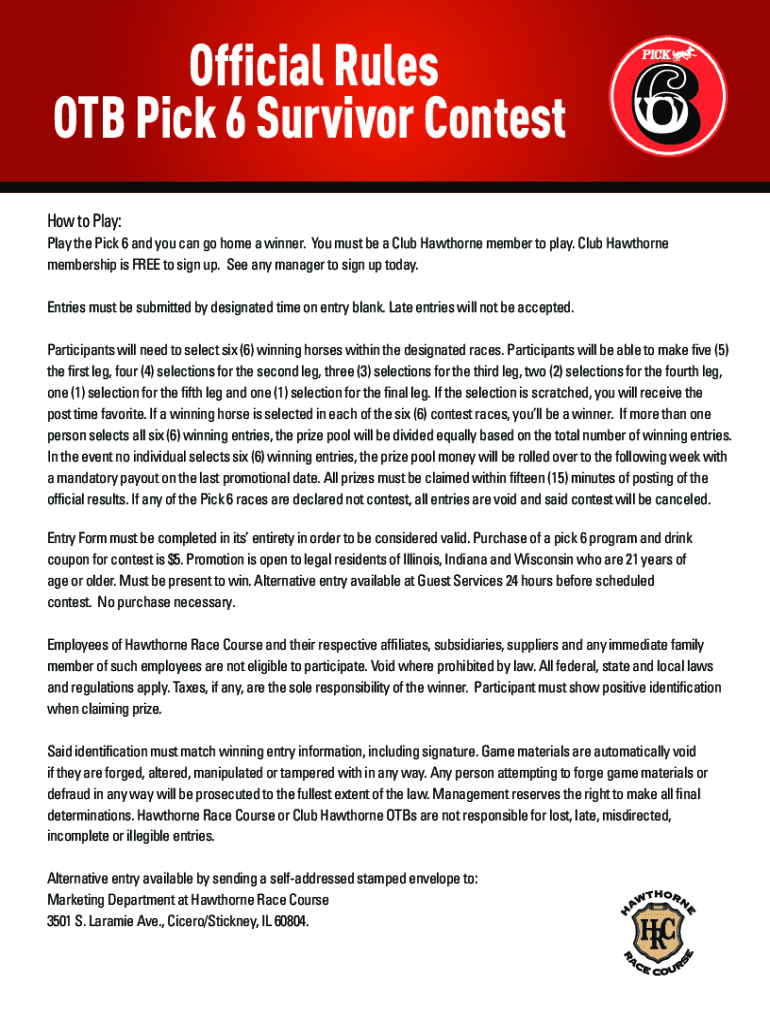 Official Rules
OTB Pick 6 Survivor Contest

PICK 6

How to Play:

Play the Pick 6 and you can go home a winner. You must be a Club Hawthorne member to play. Club Hawthorne membership is FREE to sign up. See any manager to sign up today.

Entries must be submitted by designated time on entry blank. Late entries will not be accepted.

Participants will need to select six (6) winning horses within the designated races. Participants will be able to make five (5) the first leg, four (4) selections for the second leg, three (3) selections for the third leg, two (2) selections for the fourth leg, one (1) selection for the fifth leg and one (1) selection for the final leg. If the selection is scratched, you will receive the post time favorite. If a winning horse is selected in each of the six (6) contest races, you'll be a winner. If more than one person selects all six (6) winning entries, the prize pool will be divided equally based on the total number of winning entries. In the event no individual selects six (6) winning entries, the prize pool money will be rolled over to the following week with a mandatory payout on the last promotional date. All prizes must be claimed within fifteen (15) minutes of posting of the official results. If any of the Pick 6 races are declared not contest, all entries are void and said contest will be canceled.

Entry Form must be completed in its' entirety in order to be considered valid. Purchase of a pick 6 program and drink coupon for contest is $5. Promotion is open to legal residents of Illinois, Indiana and Wisconsin who are 21 years of age or older. Must be present to win. Alternative entry available at Guest Services 24 hours before scheduled contest. No purchase necessary.

Employees of Hawthorne Race Course and their respective affiliates, subsidiaries, suppliers and any immediate family member of such employees are not eligible to participate. Void where prohibited by law. All federal, state and local laws and regulations apply. Taxes, if any, are the sole responsibility of the winner. Participant must show positive identification when claiming prize.

Said identification must match winning entry information, including signature. Game materials are automatically void if they are forged, altered, manipulated or tampered with in any way. Any person attempting to forge game materials or defraud in any way will be prosecuted to the fullest extent of the law. Management reserves the right to make all final determinations. Hawthorne Race Course or Club Hawthorne OTBs are not responsible for lost, late, misdirected, incomplete or illegible entries.

Alternative entry available by sending a self-addressed stamped envelope to:
Marketing Department at Hawthorne Race Course
3501 S. Laramie Ave., Cicero/Stickney, IL 60804.

HAWTHORNE HRC RACE COURSE